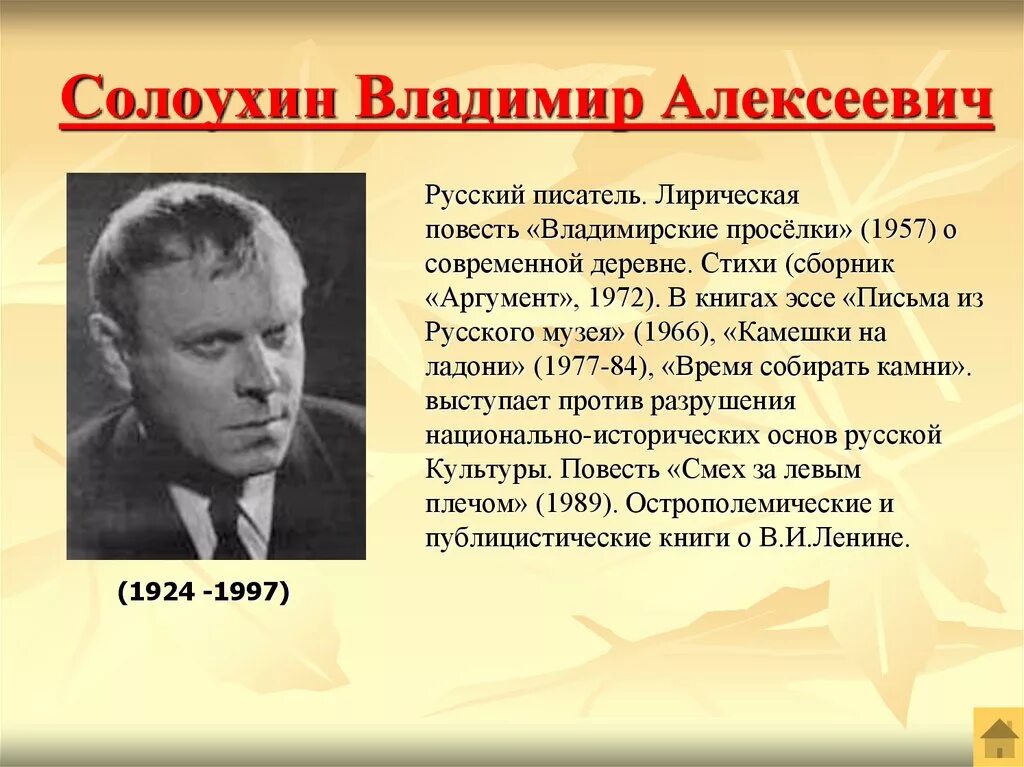 Солоухин Владимир Алексеевич

Русский писатель. Лирическая повесть «Владимирские просёлки» (1957) о современной деревне. Стихи (сборник «Аргумент», 1972). В книгах эссе «Письма из Русского музея» (1966), «Камешки на ладони» (1977-84), «Время собирать камни». выступает против разрушения национально-исторических основ русской Культуры. Повесть «Смех за левым плечом» (1989). Острополемические и публицистические книги о В.И.Ленине.

(1924 -1997)